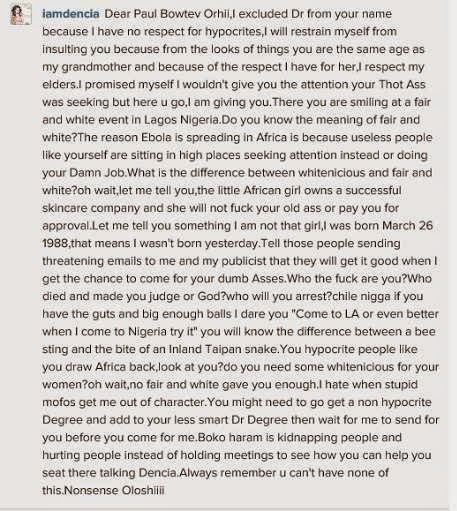 iamdencia Dear Paul Bowtev Orhii,I excluded Dr from your name because I have no respect for hypocrites,I will restrain myself from insulting you because from the looks of things you are the same age as my grandmother and because of the respect I have for her,I respect my elders.I promised myself I wouldn't give you the attention your Thot Ass was seeking but here u go,I am giving you.There you are smiling at a fair and white event in Lagos Nigeria.Do you know the meaning of fair and white?The reason Ebola is spreading in Africa is because useless people like yourself are sitting in high places seeking attention instead or doing your Damn Job.What is the difference between whitenicious and fair and white?oh wait,let me tell you,the little African girl owns a successful skincare company and she will not fuck your old ass or pay you for approval.Let me tell you something I am not that girl,I was born March 26 1988,that means I wasn't born yesterday.Tell those people sending threatening emails to me and my publicist that they will get it good when I get the chance to come for your dumb Asses.Who the fuck are you?Who died and made you judge or God?who will you arrest?chile nigga if you have the guts and big enough balls I dare you "Come to LA or even better when I come to Nigeria try it" you will know the difference between a bee sting and the bite of an Inland Taipan snake.You hypocrite people like you draw Africa back,look at you?do you need some whitenicious for your women?oh wait,no fair and white gave you enough.I hate when stupid mofos get me out of character.You might need to go get a non hypocrite Degree and add to your less smart Dr Degree then wait for me to send for you before you come for me.Boko haram is kidnapping people and hurting people instead of holding meetings to see how you can help you seat there talking Dencia.Always remember u can't have none of this.Nonsense Oloshiiii